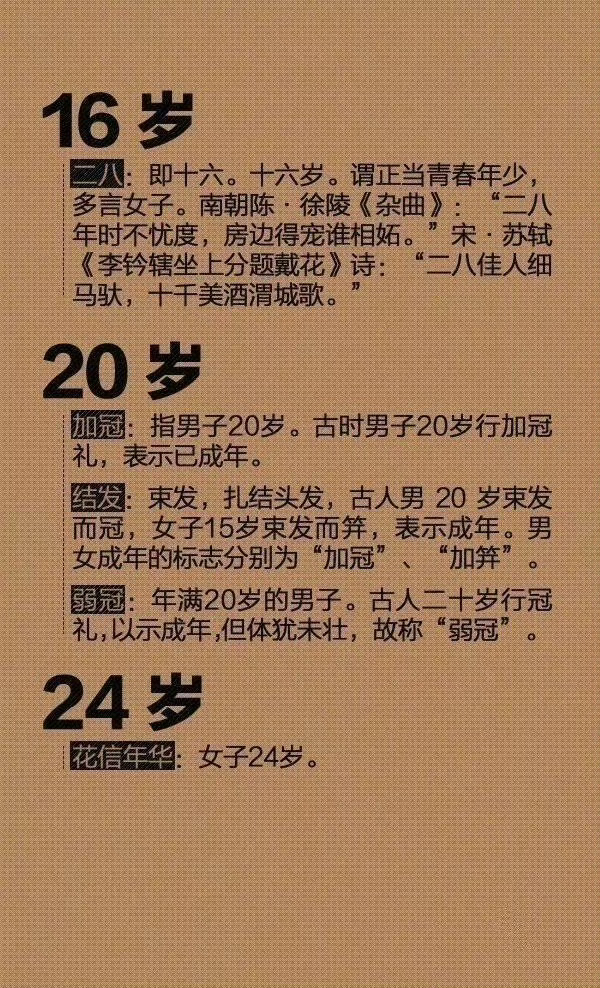 16岁

二八：即十六。十六岁。谓正当青春年少，多言女子。南朝陈·徐陵《杂曲》：“二八年时不忧度，房边得宠谁相妬。”宋·苏轼《李钤辖坐上分题戴花》诗：“二八佳人细马驮，十千美酒渭城歌。”

20岁

加冠：指男子20岁。古时男子20岁行加冠礼，表示已成年。

结发：束发，扎结头发，古人男20岁束发而冠，女子15岁束发而笄，表示成年。男女成年的标志分别为“加冠”、“加笄”。

弱冠：年满20岁的男子。古人二十岁行冠礼，以示成年，但体犹未壮，故称“弱冠”。

24岁

花信年华：女子24岁。